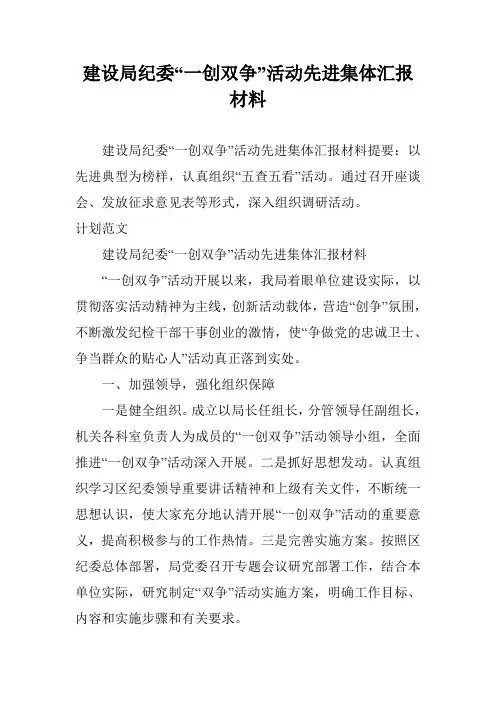 建设局纪委“一创双争”活动先进集体汇报材料

建设局纪委“一创双争”活动先进集体汇报材料提要：以先进典型为榜样，认真组织“五查五看”活动。通过召开座谈会、发放征求意见表等形式，深入组织调研活动。

计划范文

建设局纪委“一创双争”活动先进集体汇报材料

“一创双争”活动开展以来，我局着眼单位建设实际，以贯彻落实活动精神为主线，创新活动载体，营造“创争”氛围，不断激发纪检干部干事创业的激情，使“争做党的忠诚卫士、争当群众的贴心人”活动真正落到实处。

一、加强领导，强化组织保障

一是健全组织。成立以局长任组长，分管领导任副组长，机关各科室负责人为成员的“一创双争”活动领导小组，全面推进“一创双争”活动深入开展。二是抓好思想发动。认真组织学习区纪委领导重要讲话精神和上级有关文件，不断统一思想认识，使大家充分地认清开展“一创双争”活动的重要意义，提高积极参与的工作热情。三是完善实施方案。按照区纪委总体部署，局党委召开专题会议研究部署工作，结合本单位实际，研究制定“双争”活动实施方案，明确工作目标、内容和实施步骤和有关要求。